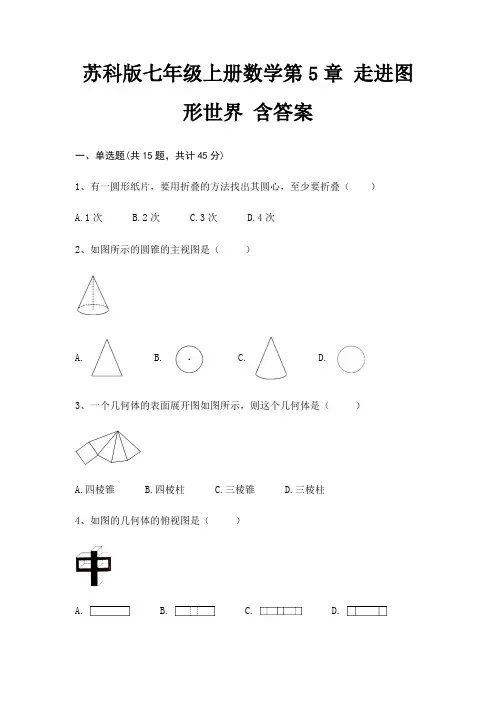 苏科版七年级上册数学第 5 章 走进图形世界 含答案

一、单选题(共 15 题，共计 45 分)

1、有一圆形纸片，要用折叠的方法找出其圆心，至少要折叠（　　）

A. 1 次　　B. 2 次　　C. 3 次　　D. 4 次

2、如图所示的圆锥的主视图是（　　）

A.　　B.　　C.　　D.

3、一个几何体的表面展开图如图所示，则这个几何体是（　　）

A. 四棱锥　　B. 四棱柱　　C. 三棱锥　　D. 三棱柱

4、如图的几何体的俯视图是（　　）

A.　　B.　　C.　　D.